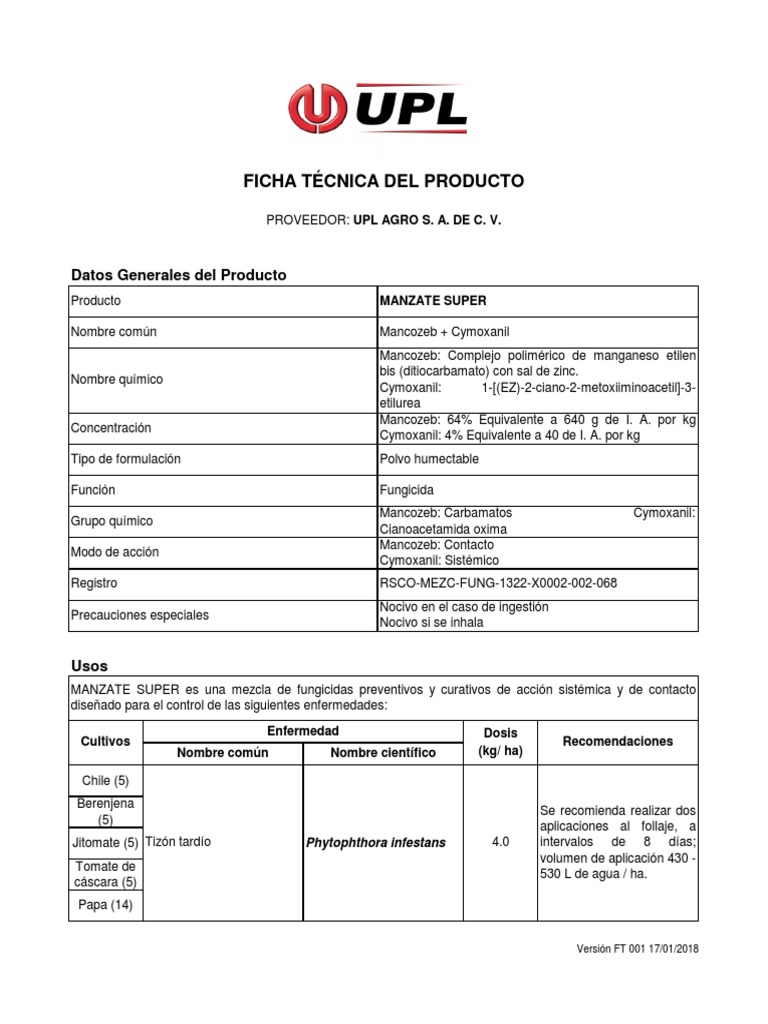 UPL

FICHA TÉCNICA DEL PRODUCTO

PROVEEDOR: UPL AGRO S. A. DE C. V.

Datos Generales del Producto

| Producto | MANZATE SUPER |
|---|---|
| Nombre común | Mancozeb + Cymoxanil |
| Nombre químico | Mancozeb: Complejo polimérico de manganeso etilen bis (ditiocarbamato) con sal de zinc. Cymoxanil: 1-[(EZ)-2-ciano-2-metoxiiminoacetil]-3-etilurea |
| Concentración | Mancozeb: 64% Equivalente a 640 g de I. A. por kg Cymoxanil: 4% Equivalente a 40 de I. A. por kg |
| Tipo de formulación | Polvo humectable |
| Función | Fungicida |
| Grupo químico | Mancozeb: Carbamatos Cymoxanil: Cianoacetamida oxima |
| Modo de acción | Mancozeb: Contacto Cymoxanil: Sistémico |
| Registro | RSCO-MEZC-FUNG-1322-X0002-002-068 |
| Precauciones especiales | Nocivo en el caso de ingestión Nocivo si se inhala |

Usos

MANZATE SUPER es una mezcla de fungicidas preventivos y curativos de acción sistémica y de contacto diseñado para el control de las siguientes enfermedades:

| Cultivos | Enfermedad: Nombre común | Enfermedad: Nombre científico | Dosis (kg/ ha) | Recomendaciones |
|---|---|---|---|---|
| Chile (5) | Tizón tardío | Phytophthora infestans | 4.0 | Se recomienda realizar dos aplicaciones al follaje, a intervalos de 8 días; volumen de aplicación 430 - 530 L de agua / ha. |
| Berenjena (5) | | | | |
| Jitomate (5) | | | | |
| Tomate de cáscara (5) | | | | |
| Papa (14) | | | | |

Versión FT 001 17/01/2018